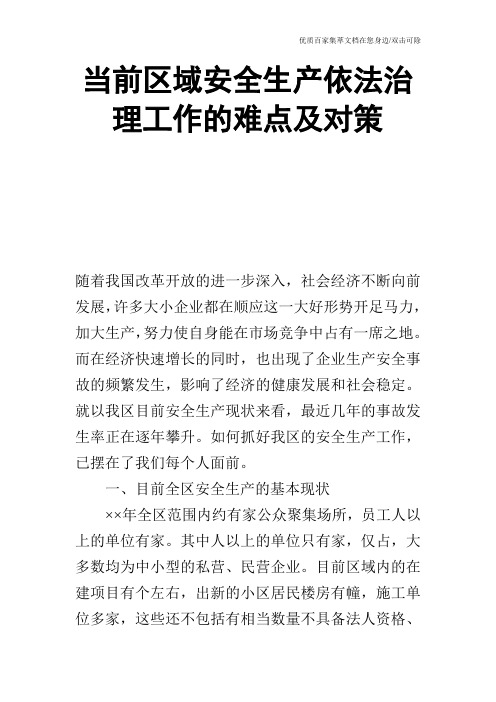 优质百家集萃文档在您身边/双击可除

当前区域安全生产依法治理工作的难点及对策

随着我国改革开放的进一步深入，社会经济不断向前发展，许多大小企业都在顺应这一大好形势开足马力，加大生产，努力使自身能在市场竞争中占有一席之地。而在经济快速增长的同时，也出现了企业生产安全事故的频繁发生，影响了经济的健康发展和社会稳定。就以我区目前安全生产现状来看，最近几年的事故发生率正在逐年攀升。如何抓好我区的安全生产工作，已摆在了我们每个人面前。

一、目前全区安全生产的基本现状

××年全区范围内约有家公众聚集场所，员工人以上的单位有家。其中人以上的单位只有家，仅占，大多数均为中小型的私营、民营企业。目前区域内的在建项目有个左右，出新的小区居民楼房有幢，施工单位多家，这些还不包括有相当数量不具备法人资格、